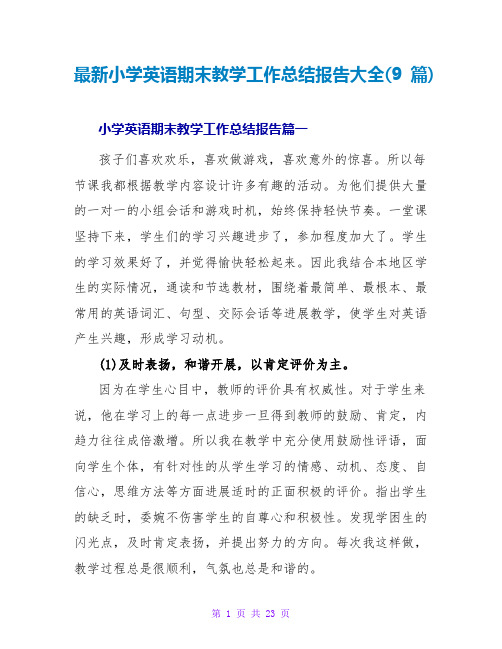 最新小学英语期末教学工作总结报告大全(9 篇)

小学英语期末教学工作总结报告篇一

孩子们喜欢欢乐，喜欢做游戏，喜欢意外的惊喜。所以每节课我都根据教学内容设计许多有趣的活动。为他们提供大量的一对一的小组会话和游戏时机，始终保持轻快节奏。一堂课坚持下来，学生们的学习兴趣进步了，参加程度加大了。学生的学习效果好了，并觉得愉快轻松起来。因此我结合本地区学生的实际情况，通读和节选教材，围绕着最简单、最根本、最常用的英语词汇、句型、交际会话等进展教学，使学生对英语产生兴趣，形成学习动机。

(1)及时表扬，和谐开展，以肯定评价为主。

因为在学生心目中，教师的评价具有权威性。对于学生来说，他在学习上的每一点进步一旦得到教师的鼓励、肯定，内趋力往往成倍激增。所以我在教学中充分使用鼓励性评语，面向学生个体，有针对性的从学生学习的情感、动机、态度、自信心，思维方法等方面进展适时的正面积极的评价。指出学生的缺乏时，委婉不伤害学生的自尊心和积极性。发现学困生的闪光点，及时肯定表扬，并提出努力的方向。每次我这样做，教学过程总是很顺利，气氛也总是和谐的。

第 1 页 共 23 页